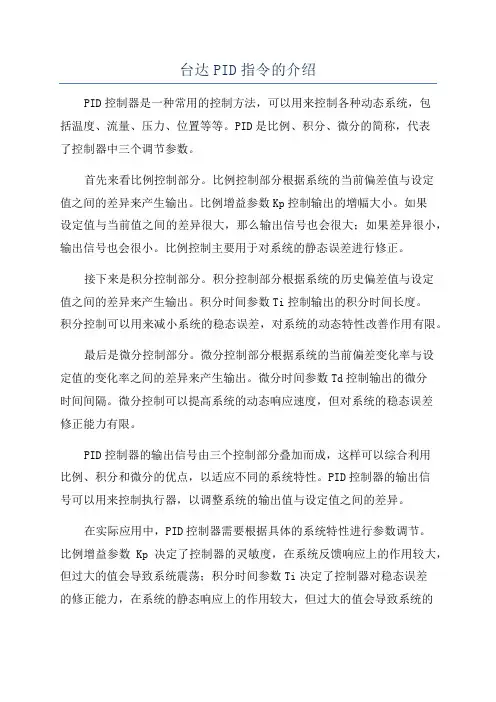 台达 PID 指令的介绍

PID 控制器是一种常用的控制方法，可以用来控制各种动态系统，包括温度、流量、压力、位置等等。PID 是比例、积分、微分的简称，代表了控制器中三个调节参数。

首先来看比例控制部分。比例控制部分根据系统的当前偏差值与设定值之间的差异来产生输出。比例增益参数 Kp 控制输出的增幅大小。如果设定值与当前值之间的差异很大，那么输出信号也会很大；如果差异很小，输出信号也会很小。比例控制主要用于对系统的静态误差进行修正。

接下来是积分控制部分。积分控制部分根据系统的历史偏差值与设定值之间的差异来产生输出。积分时间参数 Ti 控制输出的积分时间长度。积分控制可以用来减小系统的稳态误差，对系统的动态特性改善作用有限。

最后是微分控制部分。微分控制部分根据系统的当前偏差变化率与设定值的变化率之间的差异来产生输出。微分时间参数 Td 控制输出的微分时间间隔。微分控制可以提高系统的动态响应速度，但对系统的稳态误差修正能力有限。

PID 控制器的输出信号由三个控制部分叠加而成，这样可以综合利用比例、积分和微分的优点，以适应不同的系统特性。PID 控制器的输出信号可以用来控制执行器，以调整系统的输出值与设定值之间的差异。

在实际应用中，PID 控制器需要根据具体的系统特性进行参数调节。比例增益参数 Kp 决定了控制器的灵敏度，在系统反馈响应上的作用较大，但过大的值会导致系统震荡；积分时间参数 Ti 决定了控制器对稳态误差的修正能力，在系统的静态响应上的作用较大，但过大的值会导致系统的